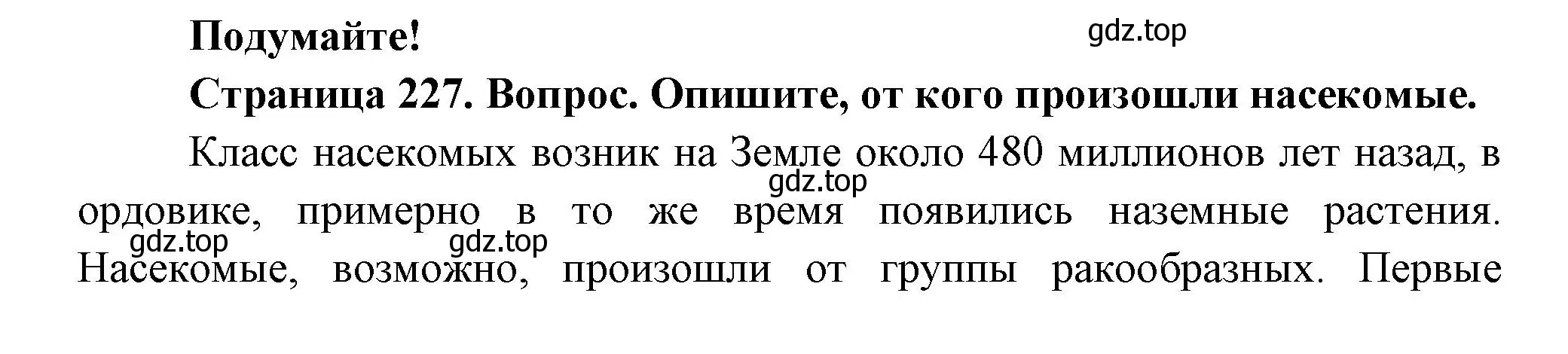 Подумайте!

gdz.top

Страница 227. Вопрос. Опишите, от кого произошли насекомые.

Класс насекомых возник на Земле около 480 миллионов лет назад, в ордовике, примерно в то же время появились наземные растения. Насекомые, возможно, произошли от группы ракообразных. Первые

gdz.top

gdz.top

gdz.top